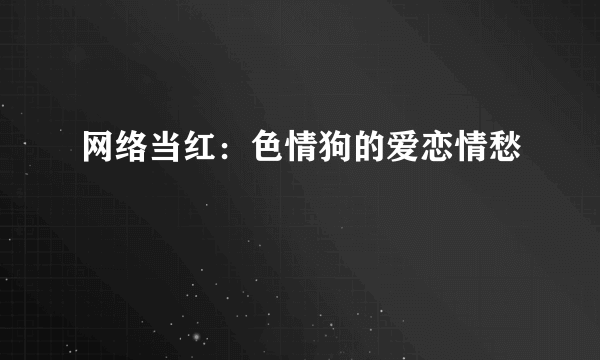 网络当红：色情狗的爱恋情愁